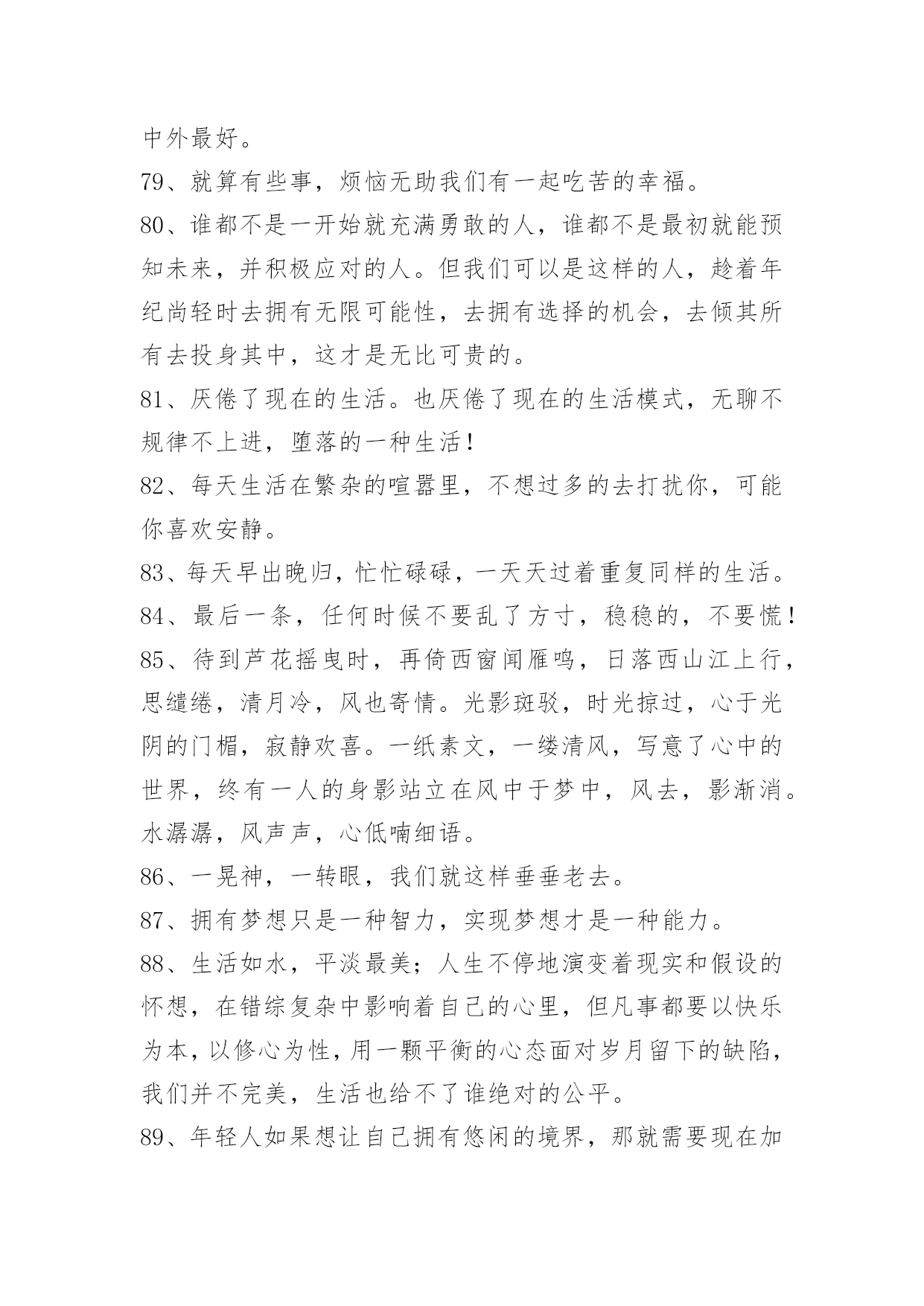 中外最好。

79、就算有些事，烦恼无助我们有一起吃苦的幸福。

80、谁都不是一开始就充满勇敢的人，谁都不是最初就能预知未来，并积极应对的人。但我们可以是这样的人，趁着年纪尚轻时去拥有无限可能性，去拥有选择的机会，去倾其所有去投身其中，这才是无比可贵的。

81、厌倦了现在的生活。也厌倦了现在的生活模式，无聊不规律不上进，堕落的一种生活！

82、每天生活在繁杂的喧嚣里，不想过多的去打扰你，可能你喜欢安静。

83、每天早出晚归，忙忙碌碌，一天天过着重复同样的生活。

84、最后一条，任何时候不要乱了方寸，稳稳的，不要慌！

85、待到芦花摇曳时，再倚西窗闻雁鸣，日落西山江上行，思缱绻，清月冷，风也寄情。光影斑驳，时光掠过，心于光阴的门楣，寂静欢喜。一纸素文，一缕清风，写意了心中的世界，终有一人的身影站立在风中于梦中，风去，影渐消。水潺潺，风声声，心低喃细语。

86、一晃神，一转眼，我们就这样垂垂老去。

87、拥有梦想只是一种智力，实现梦想才是一种能力。

88、生活如水，平淡最美；人生不停地演变着现实和假设的怀想，在错综复杂中影响着自己的心里，但凡事都要以快乐为本，以修心为性，用一颗平衡的心态面对岁月留下的缺陷，我们并不完美，生活也给不了谁绝对的公平。

89、年轻人如果想让自己拥有悠闲的境界，那就需要现在加